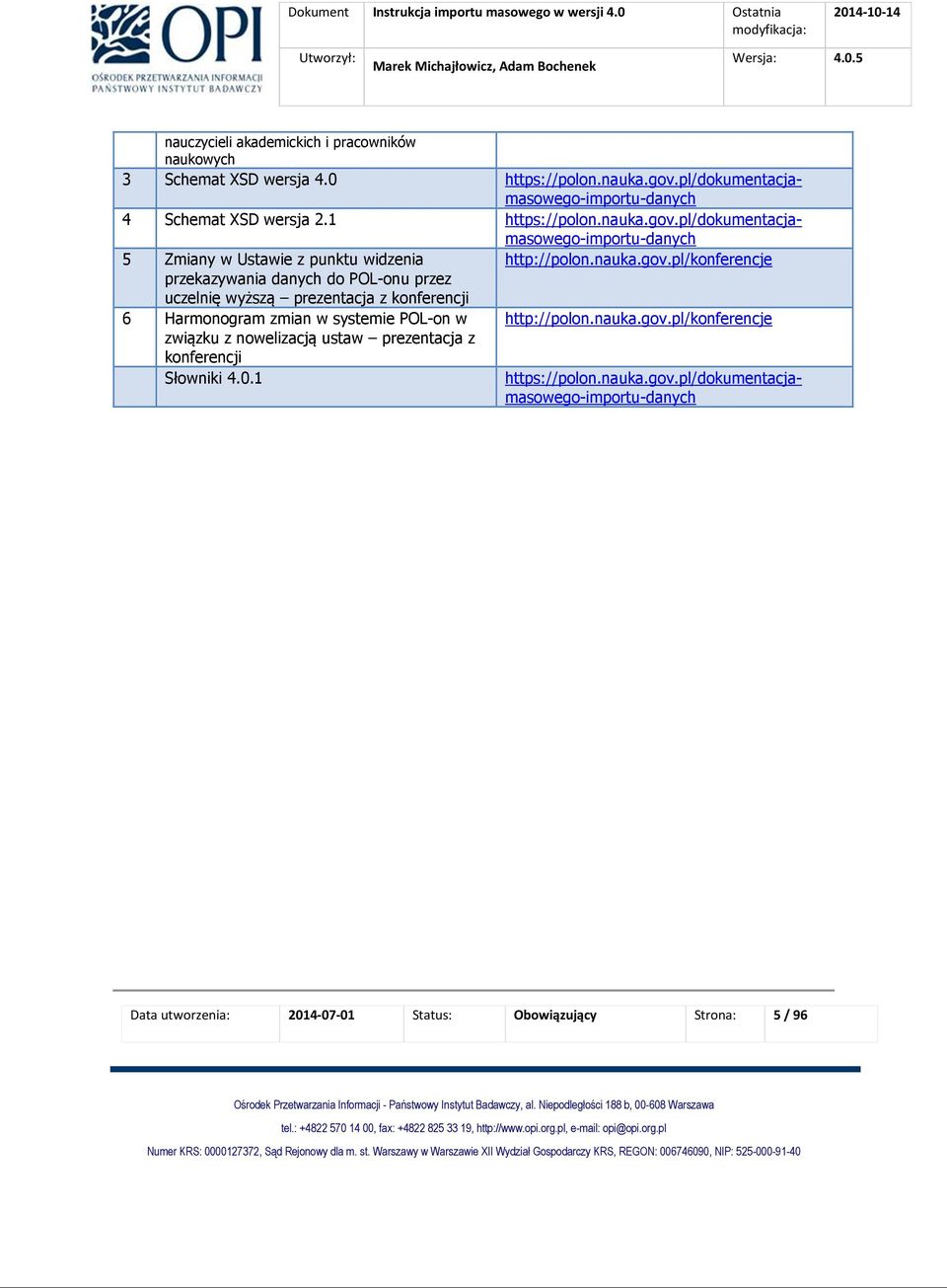 OPI
OŚRODEK PRZETWARZANIA INFORMACJI
PAŃSTWOWY INSTYTUT BADAWCZY

| Dokument | Instrukcja importu masowego w wersji 4.0 | Ostatnia modyfikacja: | 2014-10-14 |
|---|---|---|---|
| Utworzył: | Marek Michajłowicz, Adam Bochenek | Wersja: | 4.0.5 |

| | | |
|---|---|---|
| | nauczycieli akademickich i pracowników naukowych | |
| 3 | Schemat XSD wersja 4.0 | https://polon.nauka.gov.pl/dokumentacja-masowego-importu-danych |
| 4 | Schemat XSD wersja 2.1 | https://polon.nauka.gov.pl/dokumentacja-masowego-importu-danych |
| 5 | Zmiany w Ustawie z punktu widzenia przekazywania danych do POL-onu przez uczelnię wyższą – prezentacja z konferencji | http://polon.nauka.gov.pl/konferencje |
| 6 | Harmonogram zmian w systemie POL-on w związku z nowelizacją ustaw – prezentacja z konferencji | http://polon.nauka.gov.pl/konferencje |
| | Słowniki 4.0.1 | https://polon.nauka.gov.pl/dokumentacja-masowego-importu-danych |

| Data utworzenia: | 2014-07-01 | Status: | Obowiązujący | Strona: | 5 / 96 |
|---|---|---|---|---|---|

Ośrodek Przetwarzania Informacji - Państwowy Instytut Badawczy, al. Niepodległości 188 b, 00-608 Warszawa
tel.: +4822 570 14 00, fax: +4822 825 33 19, http://www.opi.org.pl, e-mail: opi@opi.org.pl
Numer KRS: 0000127372, Sąd Rejonowy dla m. st. Warszawy w Warszawie XII Wydział Gospodarczy KRS, REGON: 006746090, NIP: 525-000-91-40